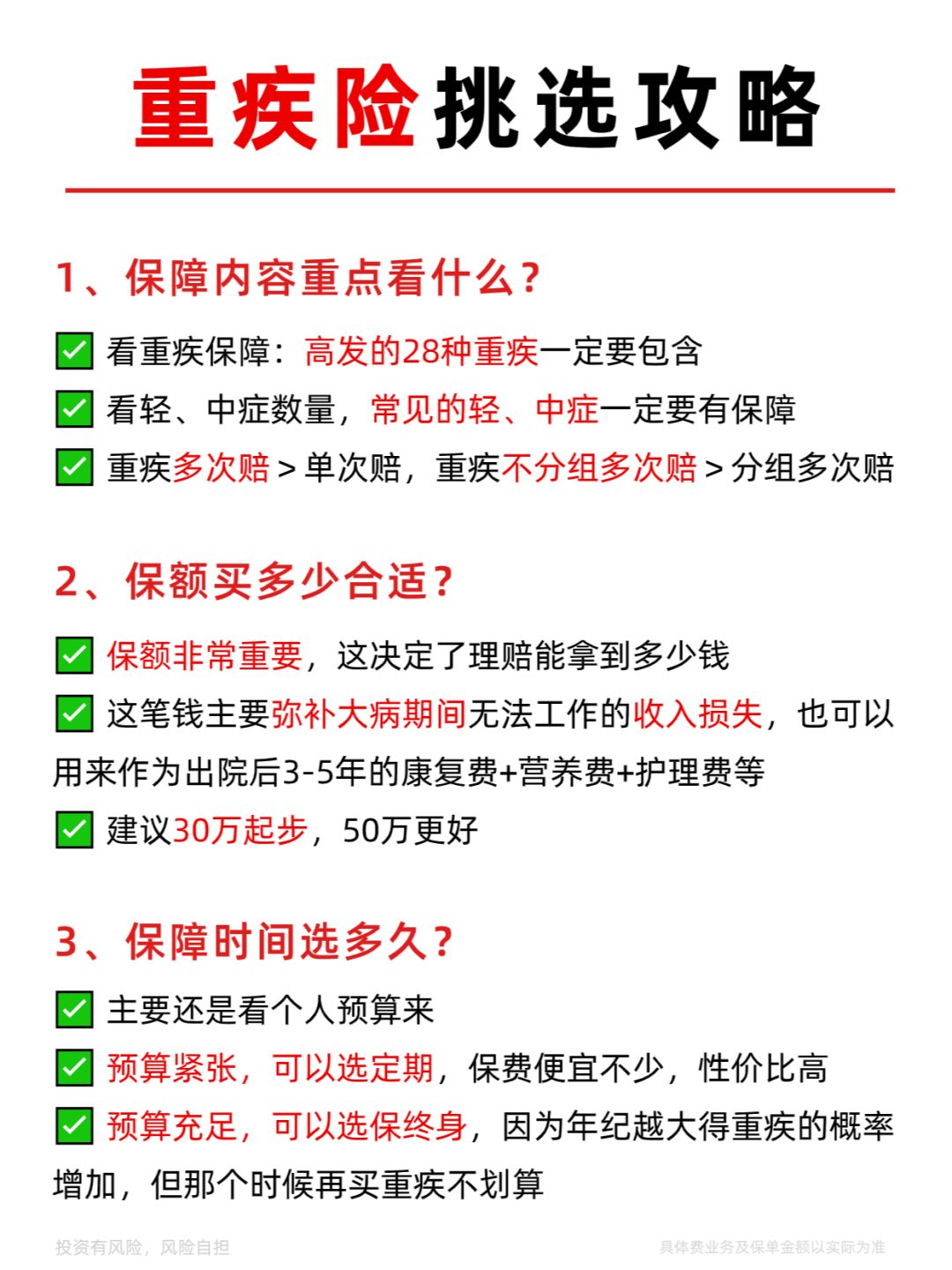 重疾险挑选攻略

1、保障内容重点看什么？

✅ 看重疾保障：高发的28种重疾一定要包含

✅ 看轻、中症数量，常见的轻、中症一定要有保障

✅ 重疾多次赔 > 单次赔，重疾不分组多次赔 > 分组多次赔

2、保额买多少合适？

✅ 保额非常重要，这决定了理赔能拿到多少钱

✅ 这笔钱主要弥补大病期间无法工作的收入损失，也可以用来作为出院后3-5年的康复费+营养费+护理费等

✅ 建议30万起步，50万更好

3、保障时间选多久？

✅ 主要还是看个人预算来

✅ 预算紧张，可以选定期，保费便宜不少，性价比高

✅ 预算充足，可以选保终身，因为年纪越大得重疾的概率增加，但那个时候再买重疾不划算

投资有风险，风险自担

具体费业务及保单金额以实际为准